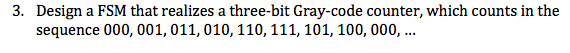 3. Design a FSM that realizes a three-bit Gray-code counter, which counts in the sequence 000, 001, 011, 010, 110, 111, 101, 100, 000, ...